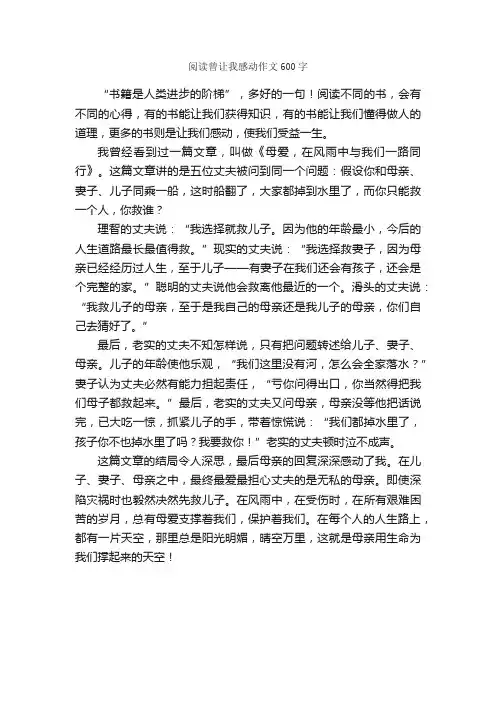 阅读曾让我感动作文600字

“书籍是人类进步的阶梯”，多好的一句！阅读不同的书，会有不同的心得，有的书能让我们获得知识，有的书能让我们懂得做人的道理，更多的书则是让我们感动，使我们受益一生。

我曾经看到过一篇文章，叫做《母爱，在风雨中与我们一路同行》。这篇文章讲的是五位丈夫被问到同一个问题：假设你和母亲、妻子、儿子同乘一船，这时船翻了，大家都掉到水里了，而你只能救一个人，你救谁？

理智的丈夫说：“我选择就救儿子。因为他的年龄最小，今后的人生道路最长最值得救。”现实的丈夫说：“我选择救妻子，因为母亲已经经历过人生，至于儿子——有妻子在我们还会有孩子，还会是个完整的家。”聪明的丈夫说他会救离他最近的一个。滑头的丈夫说：“我救儿子的母亲，至于是我自己的母亲还是我儿子的母亲，你们自己去猜好了。”

最后，老实的丈夫不知怎样说，只有把问题转述给儿子、妻子、母亲。儿子的年龄使他乐观，“我们这里没有河，怎么会全家落水？”妻子认为丈夫必然有能力担起责任，“亏你问得出口，你当然得把我们母子都救起来。”最后，老实的丈夫又问母亲，母亲没等他把话说完，已大吃一惊，抓紧儿子的手，带着惊慌说：“我们都掉水里了，孩子你不也掉水里了吗？我要救你！”老实的丈夫顿时泣不成声。

这篇文章的结局令人深思，最后母亲的回复深深感动了我。在儿子、妻子、母亲之中，最终最爱最担心丈夫的是无私的母亲。即使深陷灾祸时也毅然决然先救儿子。在风雨中，在受伤时，在所有艰难困苦的岁月，总有母爱支撑着我们，保护着我们。在每个人的人生路上，都有一片天空，那里总是阳光明媚，晴空万里，这就是母亲用生命为我们撑起来的天空！